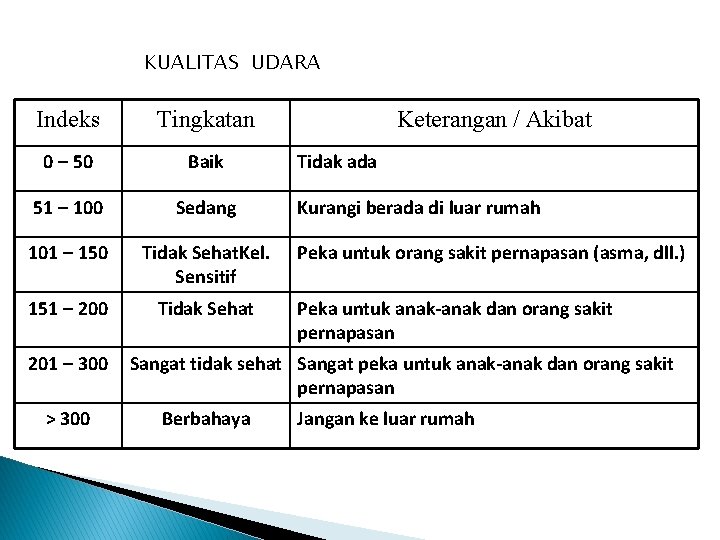 KUALITAS UDARA

| Indeks | Tingkatan | Keterangan / Akibat |
|---|---|---|
| 0 – 50 | Baik | Tidak ada |
| 51 – 100 | Sedang | Kurangi berada di luar rumah |
| 101 – 150 | Tidak SehatKel. Sensitif | Peka untuk orang sakit pernapasan (asma, dll.) |
| 151 – 200 | Tidak Sehat | Peka untuk anak-anak dan orang sakit pernapasan |
| 201 – 300 | Sangat tidak sehat | Sangat peka untuk anak-anak dan orang sakit pernapasan |
| > 300 | Berbahaya | Jangan ke luar rumah |